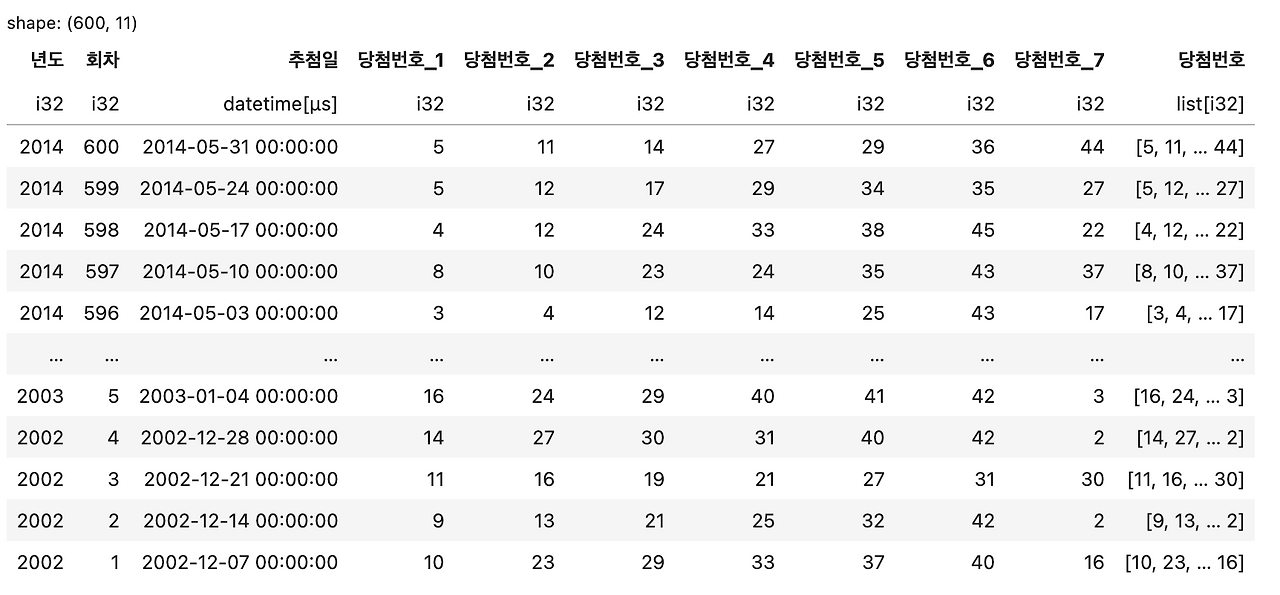 shape: (600, 11)

| 년도 | 회차 | 추첨일 | 당첨번호_1 | 당첨번호_2 | 당첨번호_3 | 당첨번호_4 | 당첨번호_5 | 당첨번호_6 | 당첨번호_7 | 당첨번호 |
|---|---|---|---|---|---|---|---|---|---|---|
| i32 | i32 | datetime[μs] | i32 | i32 | i32 | i32 | i32 | i32 | i32 | list[i32] |
| 2014 | 600 | 2014-05-31 00:00:00 | 5 | 11 | 14 | 27 | 29 | 36 | 44 | [5, 11, … 44] |
| 2014 | 599 | 2014-05-24 00:00:00 | 5 | 12 | 17 | 29 | 34 | 35 | 27 | [5, 12, … 27] |
| 2014 | 598 | 2014-05-17 00:00:00 | 4 | 12 | 24 | 33 | 38 | 45 | 22 | [4, 12, … 22] |
| 2014 | 597 | 2014-05-10 00:00:00 | 8 | 10 | 23 | 24 | 35 | 43 | 37 | [8, 10, … 37] |
| 2014 | 596 | 2014-05-03 00:00:00 | 3 | 4 | 12 | 14 | 25 | 43 | 17 | [3, 4, … 17] |
| … | … | … | … | … | … | … | … | … | … | … |
| 2003 | 5 | 2003-01-04 00:00:00 | 16 | 24 | 29 | 40 | 41 | 42 | 3 | [16, 24, … 3] |
| 2002 | 4 | 2002-12-28 00:00:00 | 14 | 27 | 30 | 31 | 40 | 42 | 2 | [14, 27, … 2] |
| 2002 | 3 | 2002-12-21 00:00:00 | 11 | 16 | 19 | 21 | 27 | 31 | 30 | [11, 16, … 30] |
| 2002 | 2 | 2002-12-14 00:00:00 | 9 | 13 | 21 | 25 | 32 | 42 | 2 | [9, 13, … 2] |
| 2002 | 1 | 2002-12-07 00:00:00 | 10 | 23 | 29 | 33 | 37 | 40 | 16 | [10, 23, … 16] |